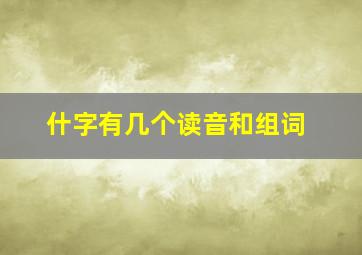 什字有几个读音和组词